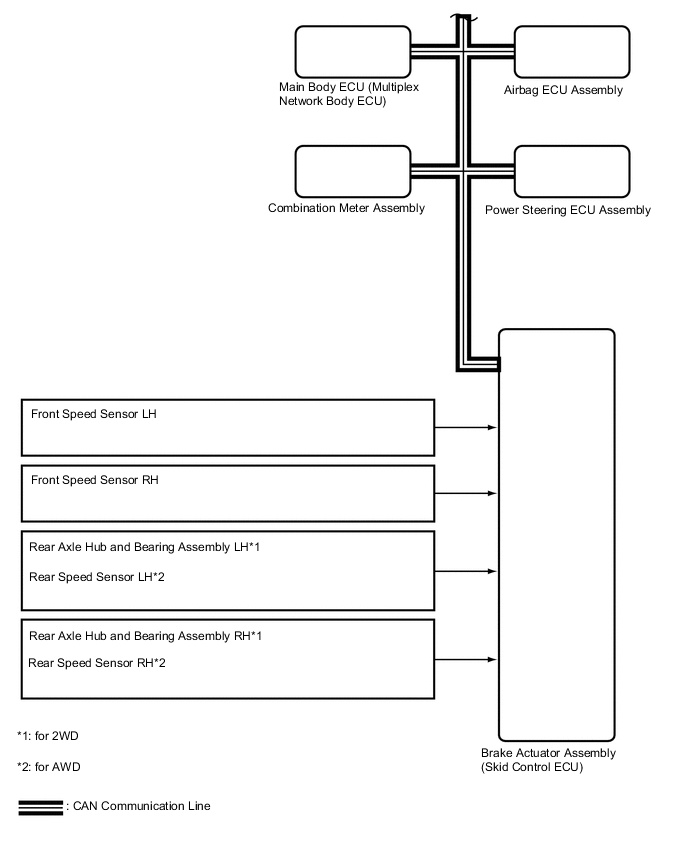 Main Body ECU (Multiplex Network Body ECU)

Airbag ECU Assembly

Combination Meter Assembly

Power Steering ECU Assembly

Front Speed Sensor LH

Front Speed Sensor RH

Rear Axle Hub and Bearing Assembly LH*1

Rear Speed Sensor LH*2

Rear Axle Hub and Bearing Assembly RH*1

Rear Speed Sensor RH*2

Brake Actuator Assembly (Skid Control ECU)

*1: for 2WD

*2: for AWD

: CAN Communication Line